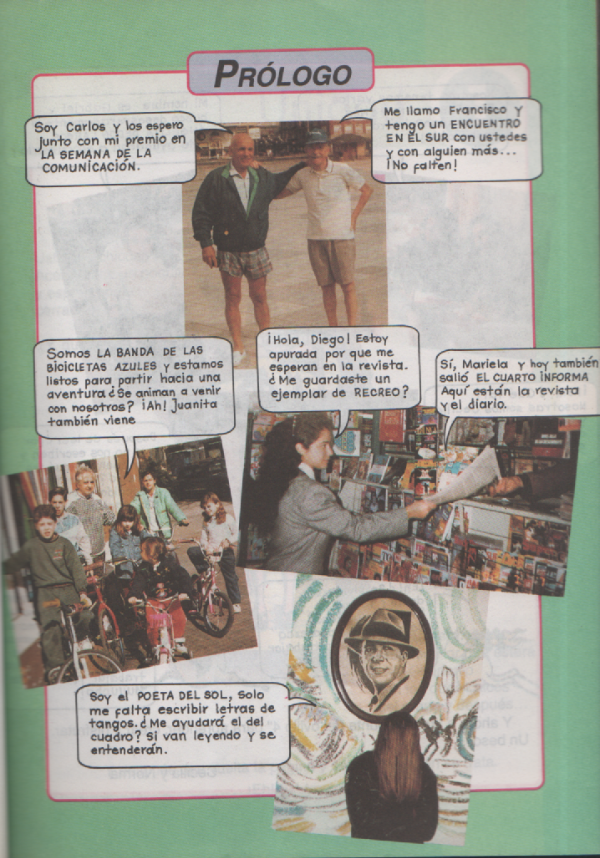 PRÓLOGO

Soy Carlos y los espero junto con mi premio en LA SEMANA DE LA COMUNICACIÓN.

Me llamo Francisco y tengo un ENCUENTRO EN EL SUR con ustedes y con alguien más... ¡No falten!

Somos LA BANDA DE LAS BICICLETAS AZULES y estamos listos para partir hacia una aventura ¿Se animan a venir con nosotros? ¡Ah! Juanita también viene

¡Hola, Diego! Estoy apurada por que me esperan en la revista. ¿Me guardaste un ejemplar de RECREO?

Sí, Mariela y hoy también salió EL CUARTO INFORMA Aquí están la revista y el diario.

Soy el POETA DEL SOL, Solo me falta escribir letras de tangos. ¿Me ayudará el del cuadro? Si van leyendo y se entenderán.